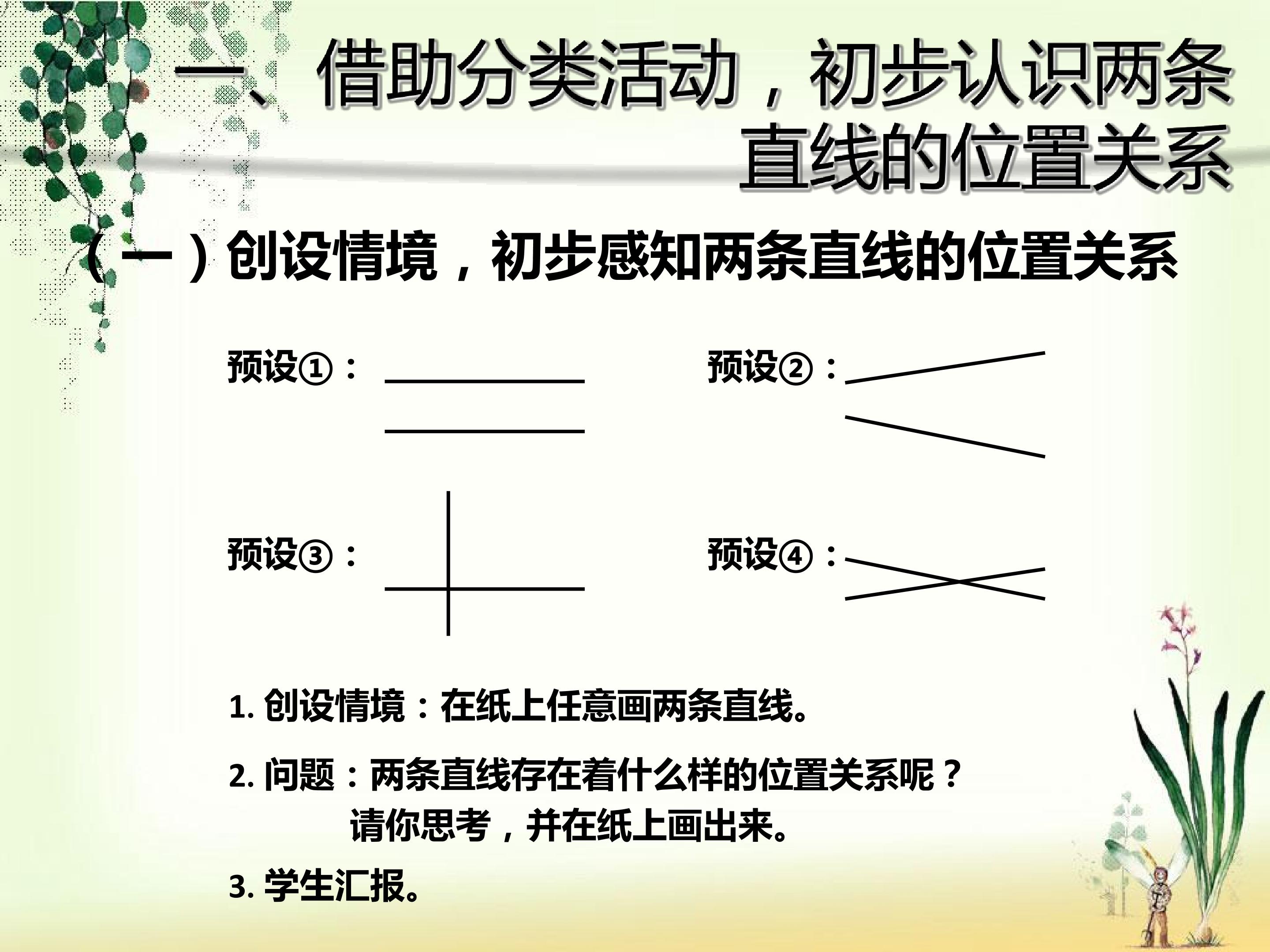 一、借助分类活动，初步认识两条直线的位置关系

（一）创设情境，初步感知两条直线的位置关系

预设①：

预设②：

预设③：

预设④：

1.创设情境：在纸上任意画两条直线。

2.问题：两条直线存在着什么样的位置关系呢？
请你思考，并在纸上画出来。

3.学生汇报。